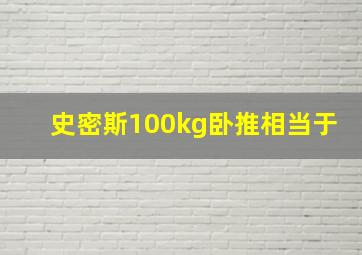 史密斯100kg卧推相当于